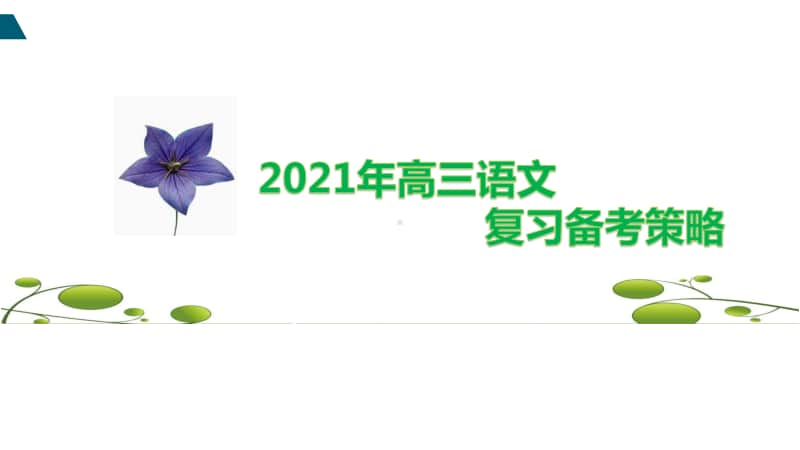 2021年高三语文
复习备考策略